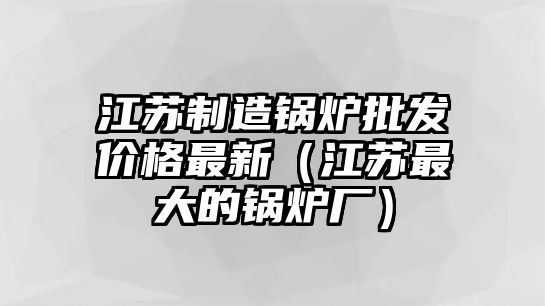 江苏制造锅炉批发价格最新（江苏最大的锅炉厂）